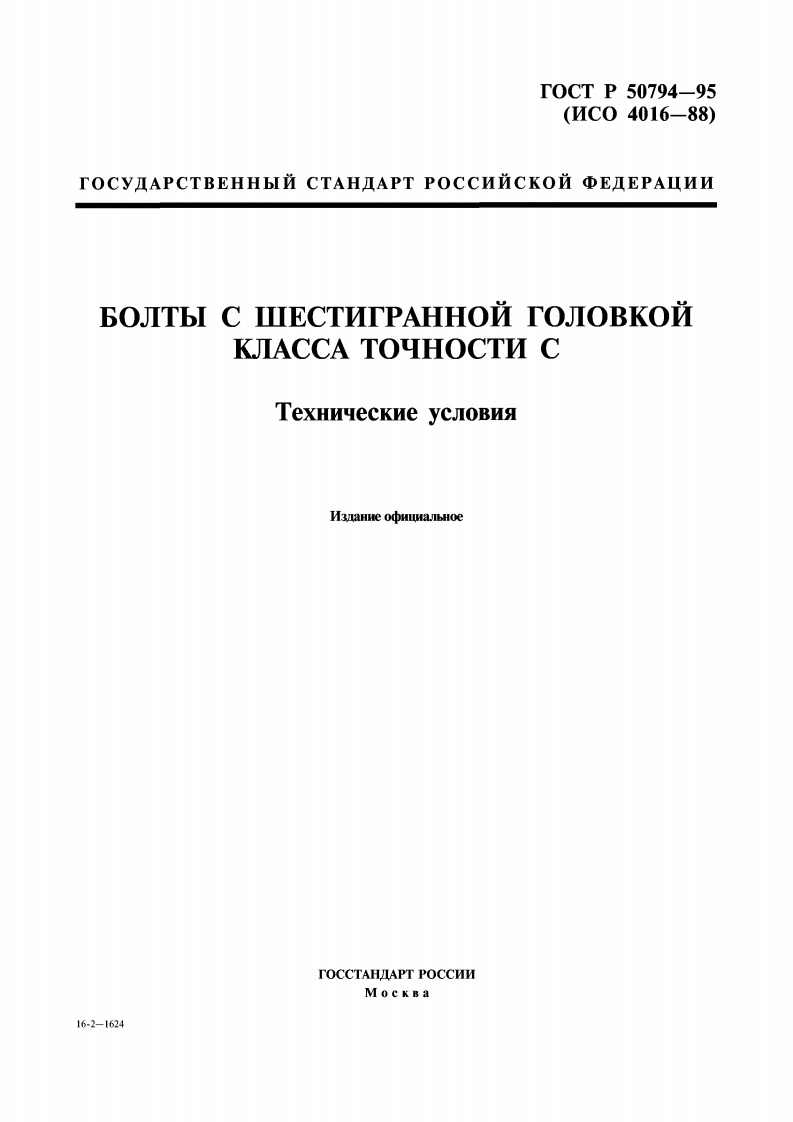 ГОСТ Р 50794—95
(ИСО 4016—88)

ГОСУДАРСТВЕННЫЙ СТАНДАРТ РОССИЙСКОЙ ФЕДЕРАЦИИ

БОЛТЫ С ШЕСТИГРАННОЙ ГОЛОВКОЙ
КЛАССА ТОЧНОСТИ С

Технические условия

Издание официальное

ГОССТАНДАРТ РОССИИ
Москва

16-2—1624